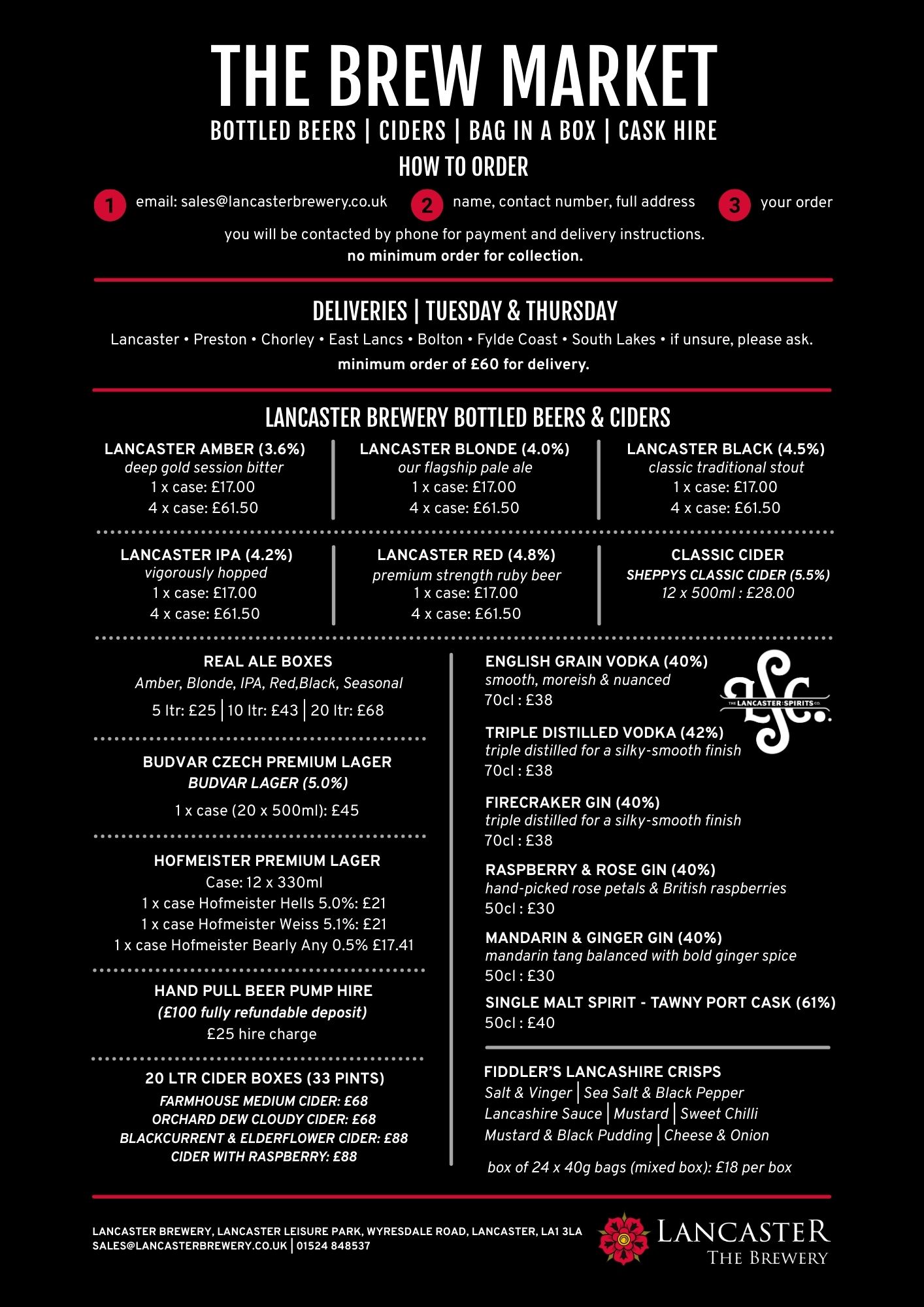 THE BREW MARKET

BOTTLED BEERS | CIDERS | BAG IN A BOX | CASK HIRE

HOW TO ORDER

1 email: sales@lancasterbrewery.co.uk 2 name, contact number, full address 3 your order

you will be contacted by phone for payment and delivery instructions.
no minimum order for collection.

DELIVERIES | TUESDAY & THURSDAY

Lancaster • Preston • Chorley • East Lancs • Bolton • Fylde Coast • South Lakes • if unsure, please ask.
minimum order of £60 for delivery.

LANCASTER BREWERY BOTTLED BEERS & CIDERS

LANCASTER AMBER (3.6%)
deep gold session bitter
1 x case: £17.00
4 x case: £61.50

LANCASTER BLONDE (4.0%)
our flagship pale ale
1 x case: £17.00
4 x case: £61.50

LANCASTER BLACK (4.5%)
classic traditional stout
1 x case: £17.00
4 x case: £61.50

LANCASTER IPA (4.2%)
vigorously hopped
1 x case: £17.00
4 x case: £61.50

LANCASTER RED (4.8%)
premium strength ruby beer
1 x case: £17.00
4 x case: £61.50

CLASSIC CIDER
SHEPPYS CLASSIC CIDER (5.5%)
12 x 500ml : £28.00

REAL ALE BOXES
Amber, Blonde, IPA, Red,Black, Seasonal
5 ltr: £25 | 10 ltr: £43 | 20 ltr: £68

BUDVAR CZECH PREMIUM LAGER
BUDVAR LAGER (5.0%)
1 x case (20 x 500ml): £45

HOFMEISTER PREMIUM LAGER
Case: 12 x 330ml
1 x case Hofmeister Hells 5.0%: £21
1 x case Hofmeister Weiss 5.1%: £21
1 x case Hofmeister Bearly Any 0.5% £17.41

HAND PULL BEER PUMP HIRE
(£100 fully refundable deposit)
£25 hire charge

20 LTR CIDER BOXES (33 PINTS)
FARMHOUSE MEDIUM CIDER: £68
ORCHARD DEW CLOUDY CIDER: £68
BLACKCURRENT & ELDERFLOWER CIDER: £88
CIDER WITH RASPBERRY: £88

ENGLISH GRAIN VODKA (40%)
smooth, moreish & nuanced
70cl : £38

LSC. THE LANCASTER SPIRITS CO.

TRIPLE DISTILLED VODKA (42%)
triple distilled for a silky-smooth finish
70cl : £38

FIRECRAKER GIN (40%)
triple distilled for a silky-smooth finish
70cl : £38

RASPBERRY & ROSE GIN (40%)
hand-picked rose petals & British raspberries
50cl : £30

MANDARIN & GINGER GIN (40%)
mandarin tang balanced with bold ginger spice
50cl : £30

SINGLE MALT SPIRIT - TAWNY PORT CASK (61%)
50cl : £40

FIDDLER'S LANCASHIRE CRISPS
Salt & Vinger | Sea Salt & Black Pepper
Lancashire Sauce | Mustard | Sweet Chilli
Mustard & Black Pudding | Cheese & Onion
box of 24 x 40g bags (mixed box): £18 per box

LANCASTER BREWERY, LANCASTER LEISURE PARK, WYRESDALE ROAD, LANCASTER, LA1 3LA
SALES@LANCASTERBREWERY.CO.UK | 01524 848537

LANCASTER
THE BREWERY